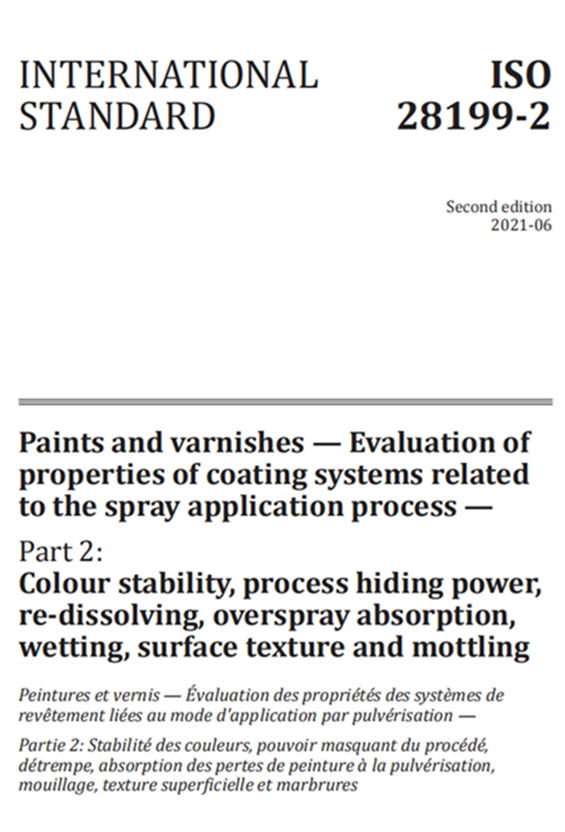 INTERNATIONAL STANDARD

ISO 28199-2

Second edition
2021-06

Paints and varnishes — Evaluation of properties of coating systems related to the spray application process —

Part 2:
Colour stability, process hiding power, re-dissolving, overspray absorption, wetting, surface texture and mottling

Peintures et vernis — Évaluation des propriétés des systèmes de revêtement liées au mode d'application par pulvérisation —

Partie 2: Stabilité des couleurs, pouvoir masquant du procédé, détrempe, absorption des pertes de peinture à la pulvérisation, mouillage, texture superficielle et marbrures